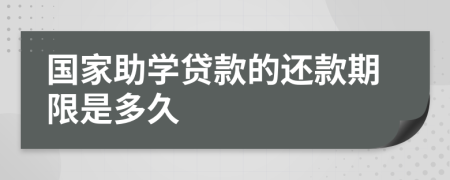 国家助学贷款的还款期限是多久